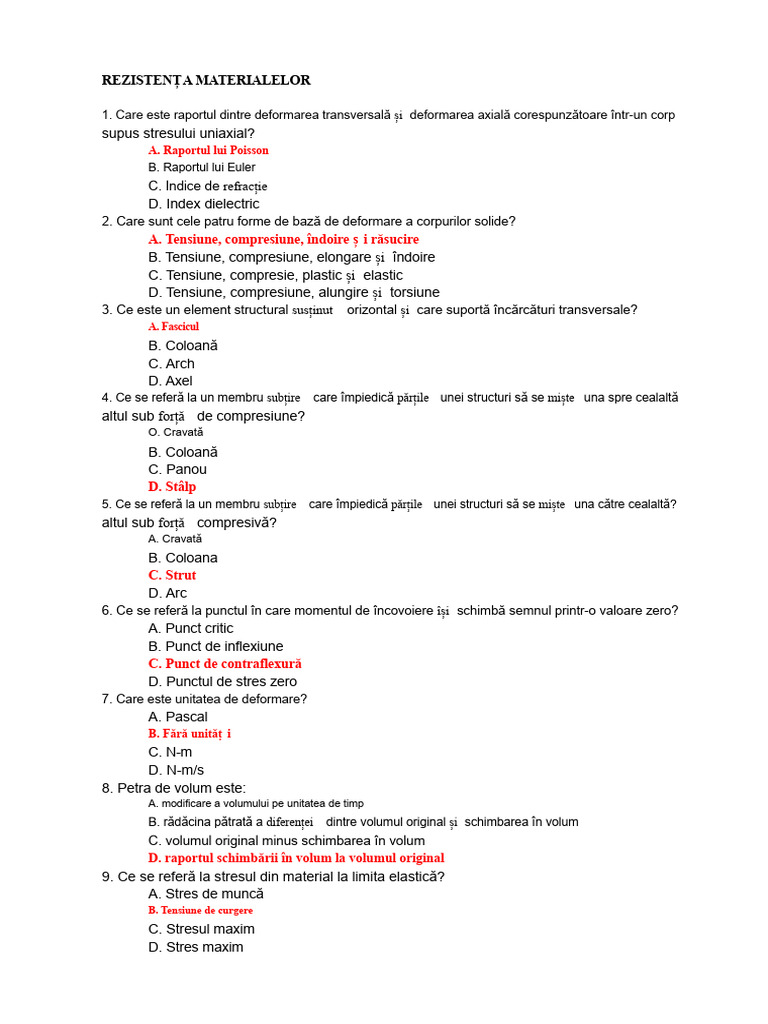 REZISTENȚA MATERIALELOR

1. Care este raportul dintre deformarea transversală și deformarea axială corespunzătoare într-un corp supus stresului uniaxial?
A. Raportul lui Poisson
B. Raportul lui Euler
C. Indice de refracție
D. Index dielectric
2. Care sunt cele patru forme de bază de deformare a corpurilor solide?
A. Tensiune, compresiune, îndoire ș i răsucire
B. Tensiune, compresiune, elongare și îndoire
C. Tensiune, compresie, plastic și elastic
D. Tensiune, compresiune, alungire și torsiune
3. Ce este un element structural susținut orizontal și care suportă încărcături transversale?
A. Fascicul
B. Coloană
C. Arch
D. Axel
4. Ce se referă la un membru subțire care împiedică părțile unei structuri să se miște una spre cealaltă altul sub forță de compresiune?
O. Cravată
B. Coloană
C. Panou
D. Stâlp
5. Ce se referă la un membru subțire care împiedică părțile unei structuri să se miște una către cealaltă? altul sub forță compresivă?
A. Cravată
B. Coloana
C. Strut
D. Arc
6. Ce se referă la punctul în care momentul de încovoiere își schimbă semnul printr-o valoare zero?
A. Punct critic
B. Punct de inflexiune
C. Punct de contraflexură
D. Punctul de stres zero
7. Care este unitatea de deformare?
A. Pascal
B. Fără unităț i
C. N-m
D. N-m/s
8. Petra de volum este:
A. modificare a volumului pe unitatea de timp
B. rădăcina pătrată a diferenței dintre volumul original și schimbarea în volum
C. volumul original minus schimbarea în volum
D. raportul schimbării în volum la volumul original
9. Ce se referă la stresul din material la limita elastică?
A. Stres de muncă
B. Tensiune de curgere
C. Stresul maxim
D. Stres maxim